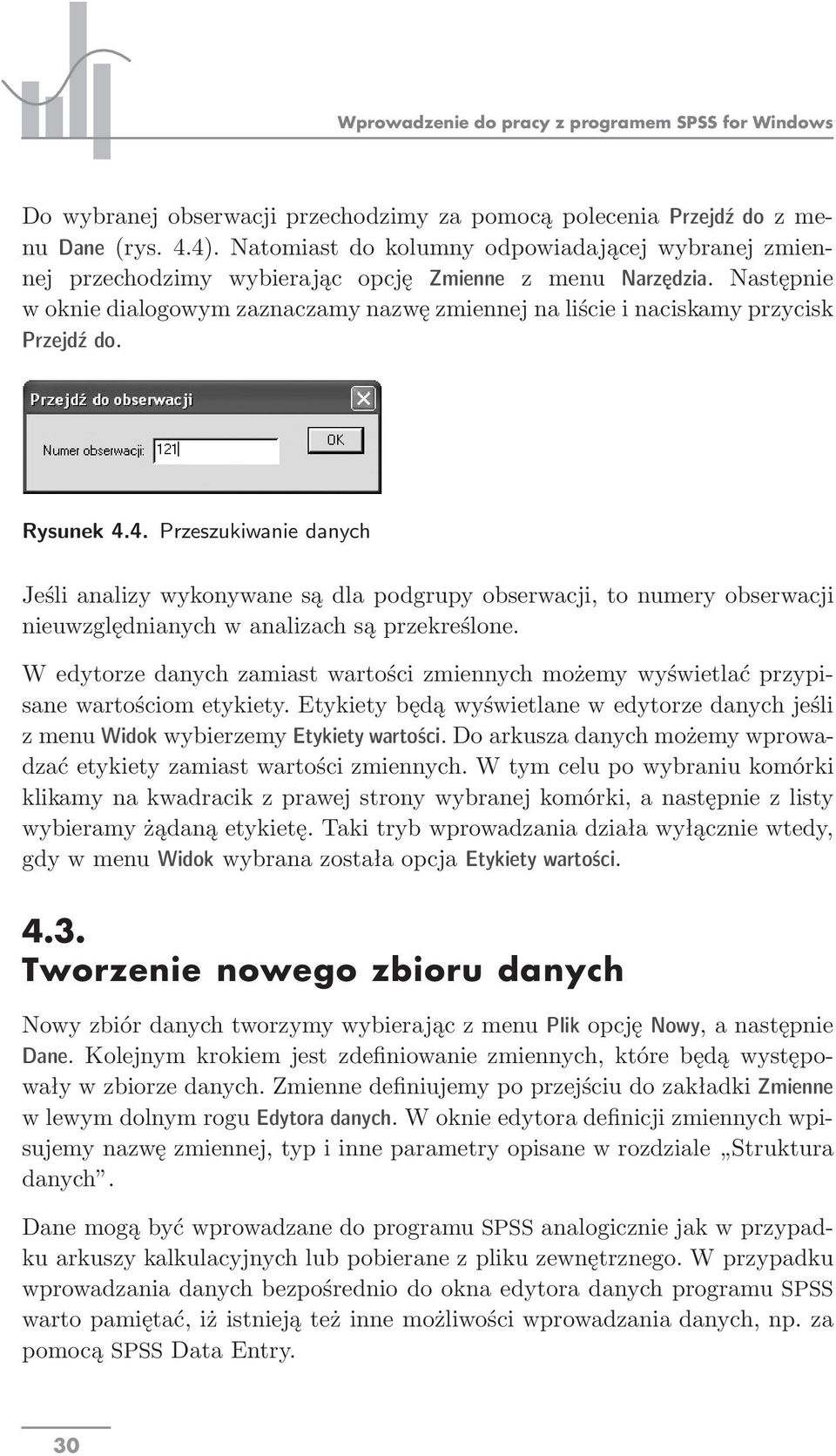 Wprowadzenie do pracy z programem SPSS for Windows

Do wybranej obserwacji przechodzimy za pomocą polecenia Przejdź do z menu Dane (rys. 4.4). Natomiast do kolumny odpowiadającej wybranej zmiennej przechodzimy wybierając opcję Zmienne z menu Narzędzia. Następnie w oknie dialogowym zaznaczamy nazwę zmiennej na liście i naciskamy przycisk Przejdź do.

Przejdź do obserwacji

Numer obserwacji: 121

OK

Rysunek 4.4. Przeszukiwanie danych

Jeśli analizy wykonywane są dla podgrupy obserwacji, to numery obserwacji nieuwzględnianych w analizach są przekreślone.

W edytorze danych zamiast wartości zmiennych możemy wyświetlać przypisane wartościom etykiety. Etykiety będą wyświetlane w edytorze danych jeśli z menu Widok wybierzemy Etykiety wartości. Do arkusza danych możemy wprowadzać etykiety zamiast wartości zmiennych. W tym celu po wybraniu komórki klikamy na kwadracik z prawej strony wybranej komórki, a następnie z listy wybieramy żądaną etykietę. Taki tryb wprowadzania działa wyłącznie wtedy, gdy w menu Widok wybrana została opcja Etykiety wartości.

4.3.
Tworzenie nowego zbioru danych

Nowy zbiór danych tworzymy wybierając z menu Plik opcję Nowy, a następnie Dane. Kolejnym krokiem jest zdefiniowanie zmiennych, które będą występowały w zbiorze danych. Zmienne definiujemy po przejściu do zakładki Zmienne w lewym dolnym rogu Edytora danych. W oknie edytora definicji zmiennych wpisujemy nazwę zmiennej, typ i inne parametry opisane w rozdziale „Struktura danych”.

Dane mogą być wprowadzane do programu SPSS analogicznie jak w przypadku arkuszy kalkulacyjnych lub pobierane z pliku zewnętrznego. W przypadku wprowadzania danych bezpośrednio do okna edytora danych programu SPSS warto pamiętać, iż istnieją też inne możliwości wprowadzania danych, np. za pomocą SPSS Data Entry.

30